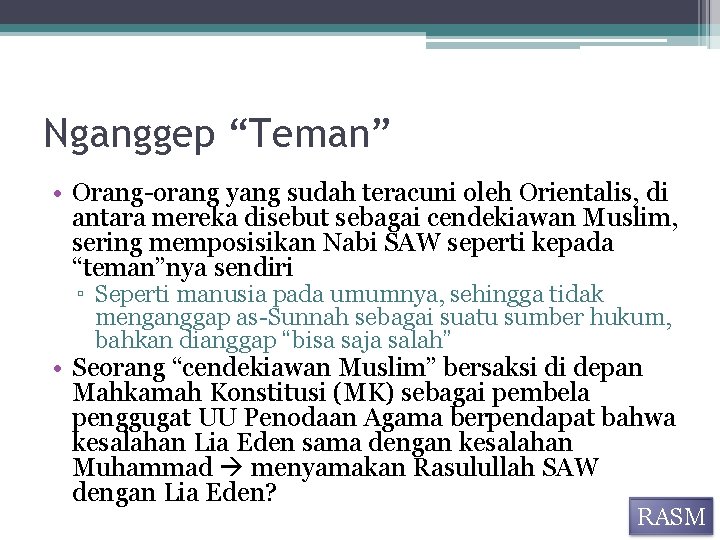 Nganggep “Teman”

• Orang-orang yang sudah teracuni oleh Orientalis, di antara mereka disebut sebagai cendekiawan Muslim, sering memposisikan Nabi SAW seperti kepada “teman”nya sendiri
▫ Seperti manusia pada umumnya, sehingga tidak menganggap as-Sunnah sebagai suatu sumber hukum, bahkan dianggap “bisa saja salah”
• Seorang “cendekiawan Muslim” bersaksi di depan Mahkamah Konstitusi (MK) sebagai pembela penggugat UU Penodaan Agama berpendapat bahwa kesalahan Lia Eden sama dengan kesalahan Muhammad → menyamakan Rasulullah SAW dengan Lia Eden?

RASM